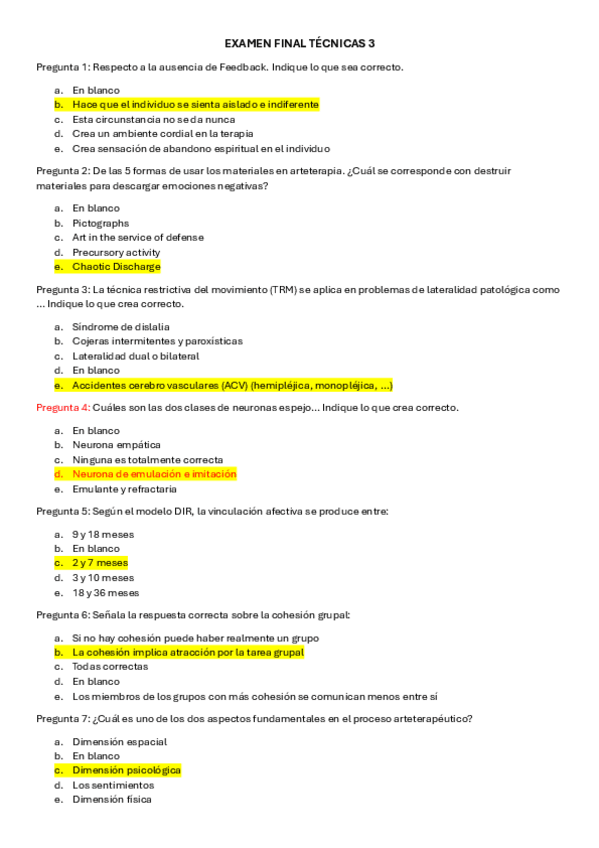 EXAMEN FINAL TÉCNICAS 3

Pregunta 1: Respecto a la ausencia de Feedback. Indique lo que sea correcto.

a. En blanco
b. Hace que el individuo se sienta aislado e indiferente
c. Esta circunstancia no se da nunca
d. Crea un ambiente cordial en la terapia
e. Crea sensación de abandono espiritual en el individuo

Pregunta 2: De las 5 formas de usar los materiales en arteterapia. ¿Cuál se corresponde con destruir materiales para descargar emociones negativas?

a. En blanco
b. Pictographs
c. Art in the service of defense
d. Precursory activity
e. Chaotic Discharge

Pregunta 3: La técnica restrictiva del movimiento (TRM) se aplica en problemas de lateralidad patológica como ... Indique lo que crea correcto.

a. Síndrome de dislalia
b. Cojeras intermitentes y paroxísticas
c. Lateralidad dual o bilateral
d. En blanco
e. Accidentes cerebro vasculares (ACV) (hemipléjica, monopléjica, ...)

Pregunta 4: Cuáles son las dos clases de neuronas espejo... Indique lo que crea correcto.

a. En blanco
b. Neurona empática
c. Ninguna es totalmente correcta
d. Neurona de emulación e imitación
e. Emulante y refractaria

Pregunta 5: Según el modelo DIR, la vinculación afectiva se produce entre:

a. 9 y 18 meses
b. En blanco
c. 2 y 7 meses
d. 3 y 10 meses
e. 18 y 36 meses

Pregunta 6: Señala la respuesta correcta sobre la cohesión grupal:

a. Si no hay cohesión puede haber realmente un grupo
b. La cohesión implica atracción por la tarea grupal
c. Todas correctas
d. En blanco
e. Los miembros de los grupos con más cohesión se comunican menos entre sí

Pregunta 7: ¿Cuál es uno de los dos aspectos fundamentales en el proceso arteterapéutico?

a. Dimensión espacial
b. En blanco
c. Dimensión psicológica
d. Los sentimientos
e. Dimensión física